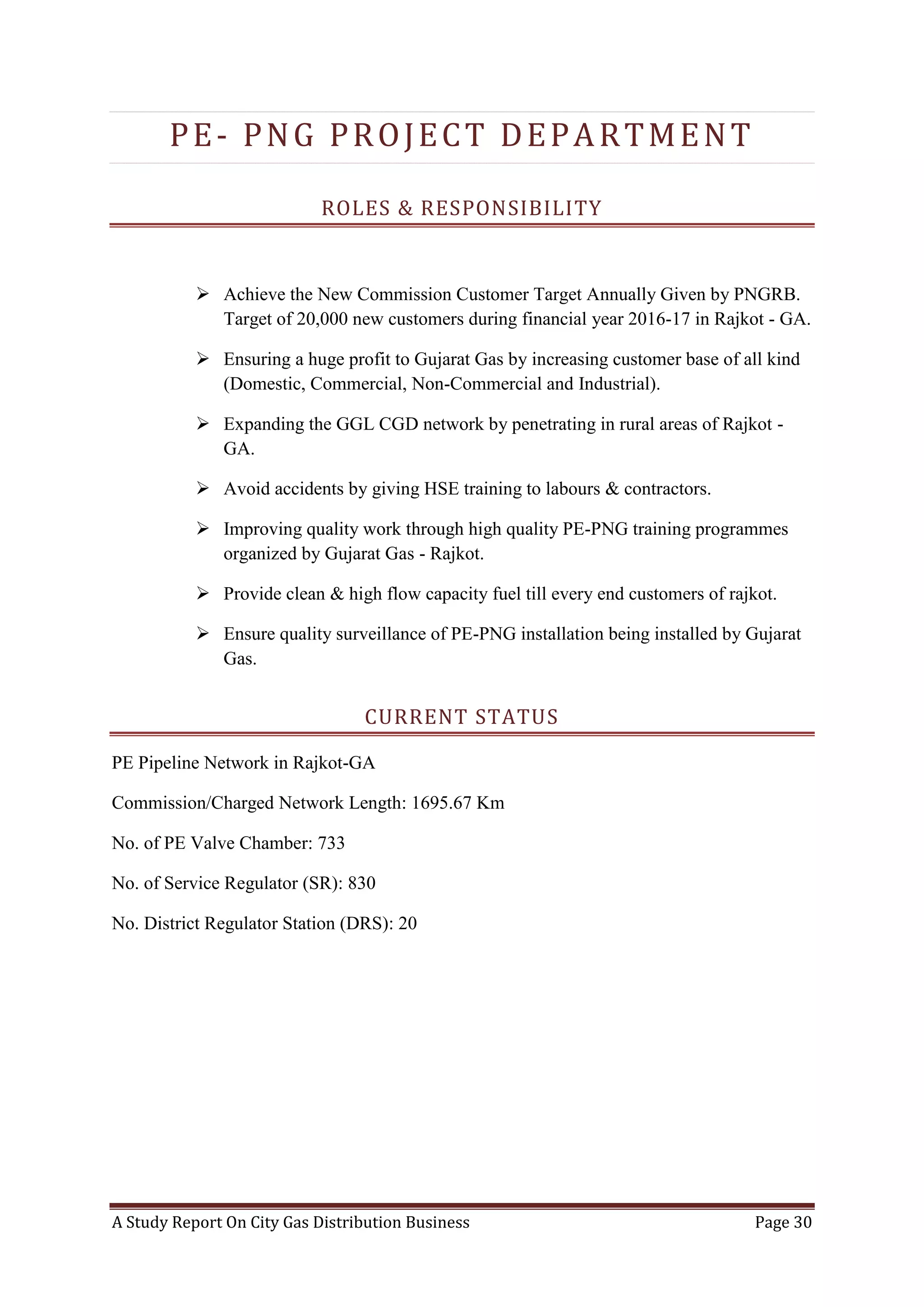 PE- PNG PROJECT DEPARTMENT

ROLES & RESPONSIBILITY

➢ Achieve the New Commission Customer Target Annually Given by PNGRB. Target of 20,000 new customers during financial year 2016-17 in Rajkot - GA.

➢ Ensuring a huge profit to Gujarat Gas by increasing customer base of all kind (Domestic, Commercial, Non-Commercial and Industrial).

➢ Expanding the GGL CGD network by penetrating in rural areas of Rajkot - GA.

➢ Avoid accidents by giving HSE training to labours & contractors.

➢ Improving quality work through high quality PE-PNG training programmes organized by Gujarat Gas - Rajkot.

➢ Provide clean & high flow capacity fuel till every end customers of rajkot.

➢ Ensure quality surveillance of PE-PNG installation being installed by Gujarat Gas.

CURRENT STATUS

PE Pipeline Network in Rajkot-GA

Commission/Charged Network Length: 1695.67 Km

No. of PE Valve Chamber: 733

No. of Service Regulator (SR): 830

No. District Regulator Station (DRS): 20

A Study Report On City Gas Distribution Business Page 30